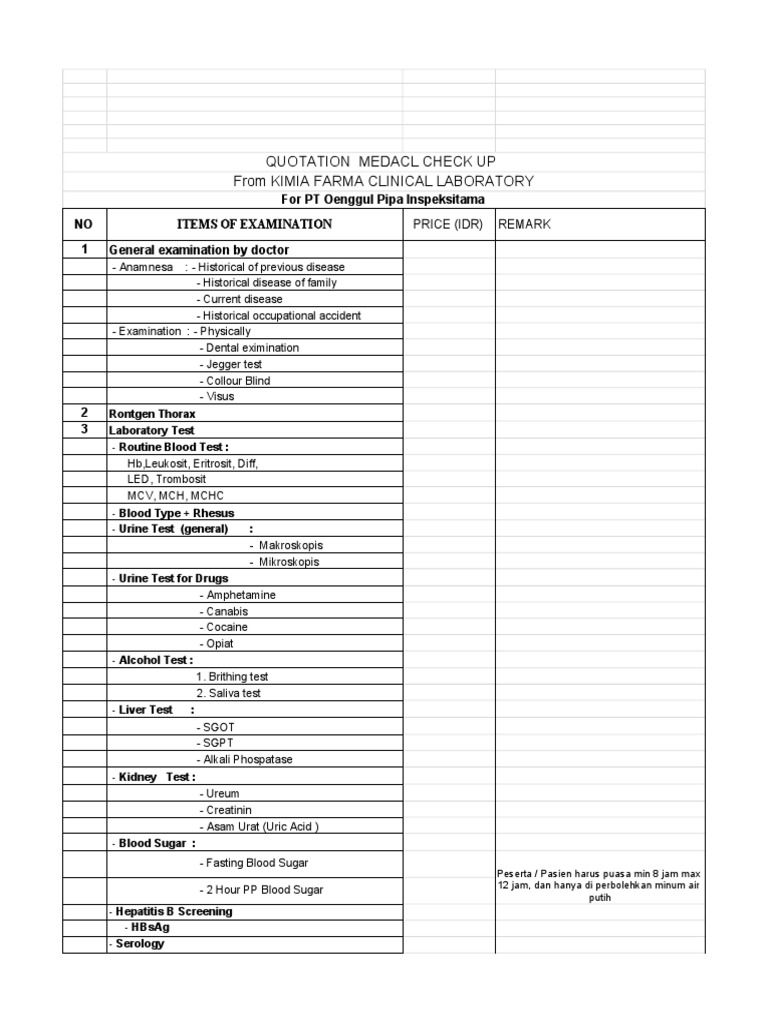 QUOTATION MEDACL CHECK UP
From KIMIA FARMA CLINICAL LABORATORY
For PT Oenggul Pipa Inspeksitama

| NO | ITEMS OF EXAMINATION | PRICE (IDR) | REMARK |
|---|---|---|---|
| 1 | General examination by doctor | | |
| | - Anamnesa : - Historical of previous disease | | |
| | - Historical disease of family | | |
| | - Current disease | | |
| | - Historical occupational accident | | |
| | - Examination : - Physically | | |
| | - Dental eximination | | |
| | - Jegger test | | |
| | - Collour Blind | | |
| | - Visus | | |
| 2 | Rontgen Thorax | | |
| 3 | Laboratory Test | | |
| | - Routine Blood Test : | | |
| | Hb,Leukosit, Eritrosit, Diff, | | |
| | LED, Trombosit | | |
| | MCV, MCH, MCHC | | |
| | - Blood Type + Rhesus | | |
| | - Urine Test (general) : | | |
| | - Makroskopis | | |
| | - Mikroskopis | | |
| | - Urine Test for Drugs | | |
| | - Amphetamine | | |
| | - Canabis | | |
| | - Cocaine | | |
| | - Opiat | | |
| | - Alcohol Test : | | |
| | 1. Brithing test | | |
| | 2. Saliva test | | |
| | - Liver Test : | | |
| | - SGOT | | |
| | - SGPT | | |
| | - Alkali Phospatase | | |
| | - Kidney Test : | | |
| | - Ureum | | |
| | - Creatinin | | |
| | - Asam Urat (Uric Acid ) | | |
| | - Blood Sugar : | | |
| | - Fasting Blood Sugar | | Peserta / Pasien harus puasa min 8 jam max 12 jam, dan hanya di perbolehkan minum air putih |
| | - 2 Hour PP Blood Sugar | | |
| | - Hepatitis B Screening | | |
| | - HBsAg | | |
| | - Serology | | |